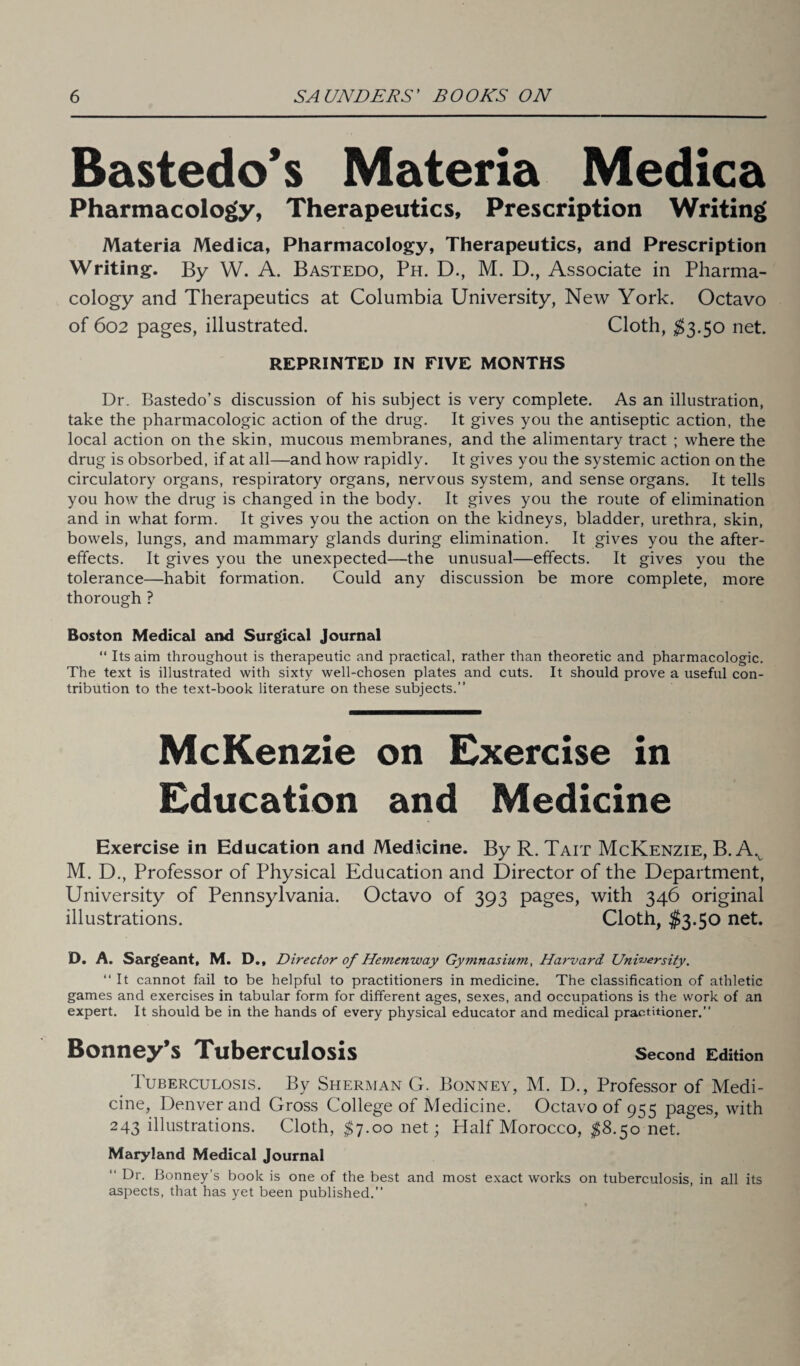 6 SAUNDERS' BOOKS ON

Bastedo's Materia Medica

Pharmacology, Therapeutics, Prescription Writing

Materia Medica, Pharmacology, Therapeutics, and Prescription Writing. By W. A. Bastedo, Ph. D., M. D., Associate in Pharmacology and Therapeutics at Columbia University, New York. Octavo of 602 pages, illustrated. Cloth, $3.50 net.

REPRINTED IN FIVE MONTHS

Dr. Bastedo's discussion of his subject is very complete. As an illustration, take the pharmacologic action of the drug. It gives you the antiseptic action, the local action on the skin, mucous membranes, and the alimentary tract ; where the drug is obsorbed, if at all—and how rapidly. It gives you the systemic action on the circulatory organs, respiratory organs, nervous system, and sense organs. It tells you how the drug is changed in the body. It gives you the route of elimination and in what form. It gives you the action on the kidneys, bladder, urethra, skin, bowels, lungs, and mammary glands during elimination. It gives you the after-effects. It gives you the unexpected—the unusual—effects. It gives you the tolerance—habit formation. Could any discussion be more complete, more thorough ?

Boston Medical and Surgical Journal
" Its aim throughout is therapeutic and practical, rather than theoretic and pharmacologic. The text is illustrated with sixty well-chosen plates and cuts. It should prove a useful contribution to the text-book literature on these subjects."

McKenzie on Exercise in Education and Medicine

Exercise in Education and Medicine. By R. Tait McKenzie, B. A., M. D., Professor of Physical Education and Director of the Department, University of Pennsylvania. Octavo of 393 pages, with 346 original illustrations. Cloth, $3.50 net.

D. A. Sargeant, M. D., Director of Hemenway Gymnasium, Harvard University.
" It cannot fail to be helpful to practitioners in medicine. The classification of athletic games and exercises in tabular form for different ages, sexes, and occupations is the work of an expert. It should be in the hands of every physical educator and medical practitioner."

Bonney's Tuberculosis Second Edition

Tuberculosis. By Sherman G. Bonney, M. D., Professor of Medicine, Denver and Gross College of Medicine. Octavo of 955 pages, with 243 illustrations. Cloth, $7.00 net ; Half Morocco, $8.50 net.

Maryland Medical Journal
" Dr. Bonney's book is one of the best and most exact works on tuberculosis, in all its aspects, that has yet been published."